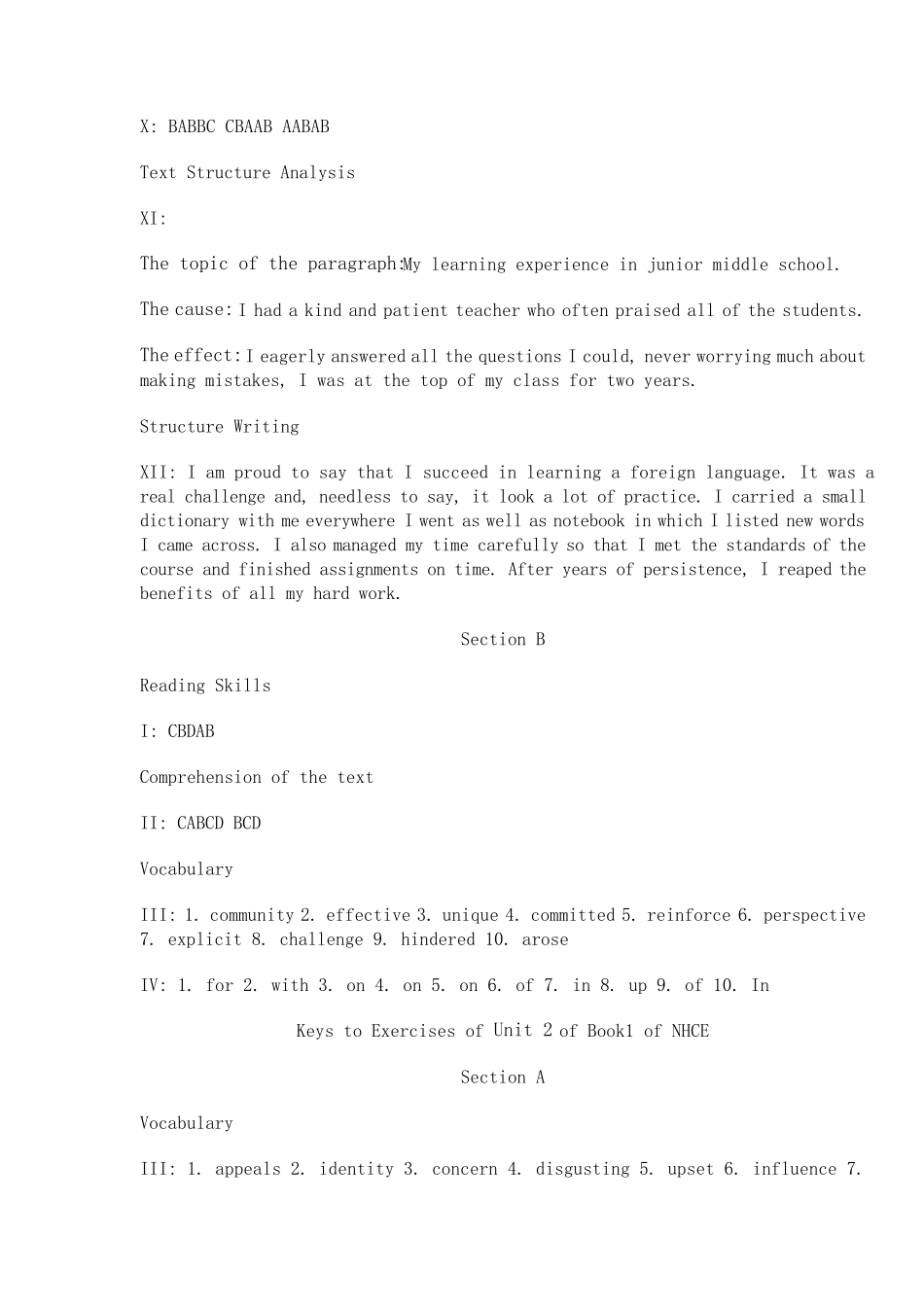 X: BABBC CBAAB AABAB

Text Structure Analysis

XI:

The topic of the paragraph:My learning experience in junior middle school.

The cause: I had a kind and patient teacher who often praised all of the students.

The effect: I eagerly answered all the questions I could, never worrying much about making mistakes, I was at the top of my class for two years.

Structure Writing

XII: I am proud to say that I succeed in learning a foreign language. It was a real challenge and, needless to say, it look a lot of practice. I carried a small dictionary with me everywhere I went as well as notebook in which I listed new words I came across. I also managed my time carefully so that I met the standards of the course and finished assignments on time. After years of persistence, I reaped the benefits of all my hard work.

Section B

Reading Skills

I: CBDAB

Comprehension of the text

II: CABCD BCD

Vocabulary

III: 1. community 2. effective 3. unique 4. committed 5. reinforce 6. perspective 7. explicit 8. challenge 9. hindered 10. arose

IV: 1. for 2. with 3. on 4. on 5. on 6. of 7. in 8. up 9. of 10. In

Keys to Exercises of Unit 2 of Book1 of NHCE

Section A

Vocabulary

III: 1. appeals 2. identity 3. concern 4. disgusting 5. upset 6. influence 7.